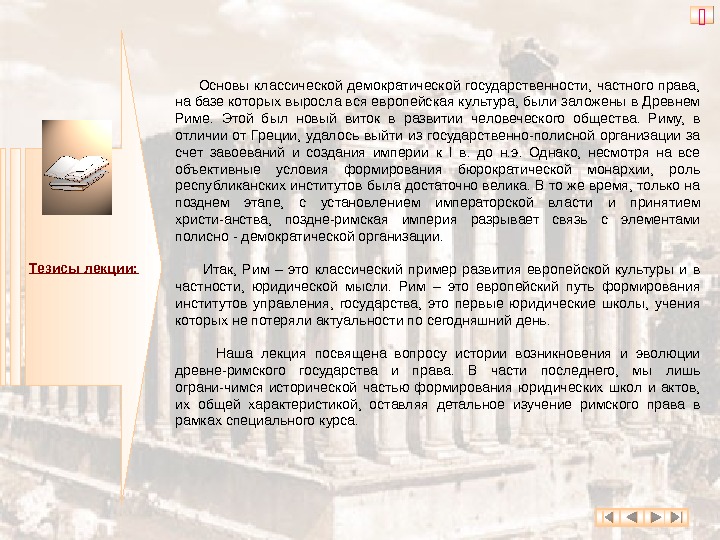 Тезисы лекции:

Основы классической демократической государственности, частного права, на базе которых выросла вся европейская культура, были заложены в Древнем Риме. Этой был новый виток в развитии человеческого общества. Риму, в отличии от Греции, удалось выйти из государственно-полисной организации за счет завоеваний и создания империи к I в. до н.э. Однако, несмотря на все объективные условия формирования бюрократической монархии, роль республиканских институтов была достаточно велика. В то же время, только на позднем этапе, с установлением императорской власти и принятием христи-анства, поздне-римская империя разрывает связь с элементами полисно - демократической организации.

Итак, Рим – это классический пример развития европейской культуры и в частности, юридической мысли. Рим – это европейский путь формирования институтов управления, государства, это первые юридические школы, учения которых не потеряли актуальности по сегодняшний день.

Наша лекция посвящена вопросу истории возникновения и эволюции древне-римского государства и права. В части последнего, мы лишь ограни-чимся исторической частью формирования юридических школ и актов, их общей характеристикой, оставляя детальное изучение римского права в рамках специального курса.